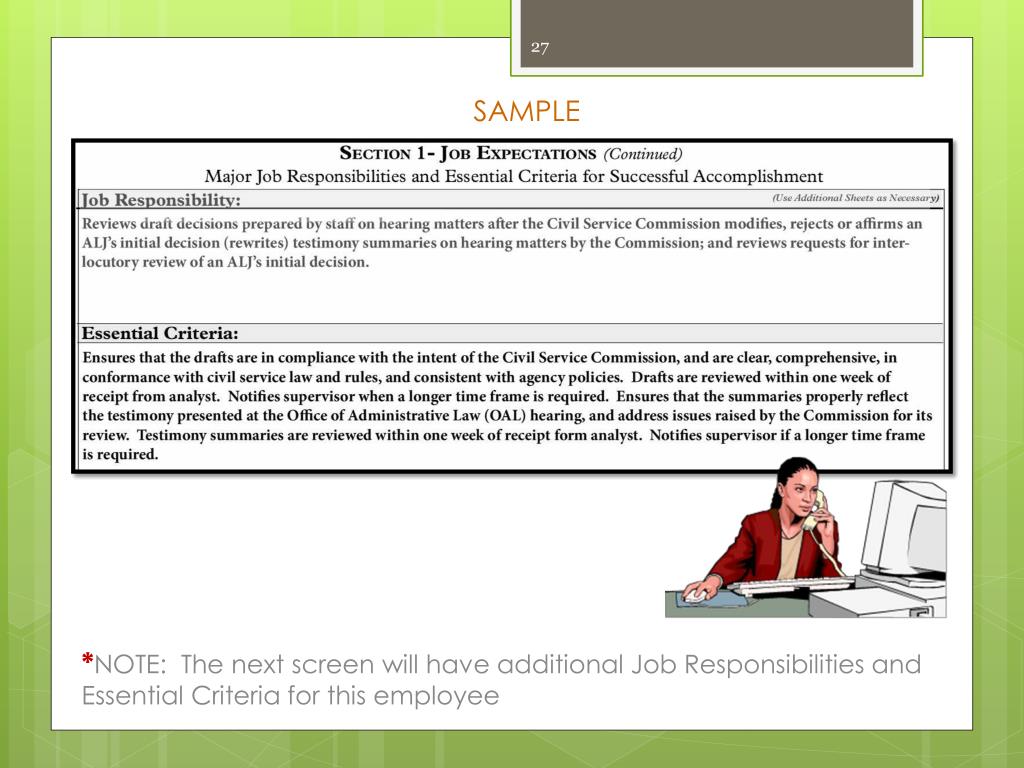 27

SAMPLE

SECTION 1- JOB EXPECTATIONS (Continued)
Major Job Responsibilities and Essential Criteria for Successful Accomplishment

Job Responsibility: (Use Additional Sheets as Necessary)

Reviews draft decisions prepared by staff on hearing matters after the Civil Service Commission modifies, rejects or affirms an ALJ's initial decision (rewrites) testimony summaries on hearing matters by the Commission; and reviews requests for interlocutory review of an ALJ's initial decision.

Essential Criteria:

Ensures that the drafts are in compliance with the intent of the Civil Service Commission, and are clear, comprehensive, in conformance with civil service law and rules, and consistent with agency policies. Drafts are reviewed within one week of receipt from analyst. Notifies supervisor when a longer time frame is required. Ensures that the summaries properly reflect the testimony presented at the Office of Administrative Law (OAL) hearing, and address issues raised by the Commission for its review. Testimony summaries are reviewed within one week of receipt form analyst. Notifies supervisor if a longer time frame is required.

*NOTE: The next screen will have additional Job Responsibilities and Essential Criteria for this employee